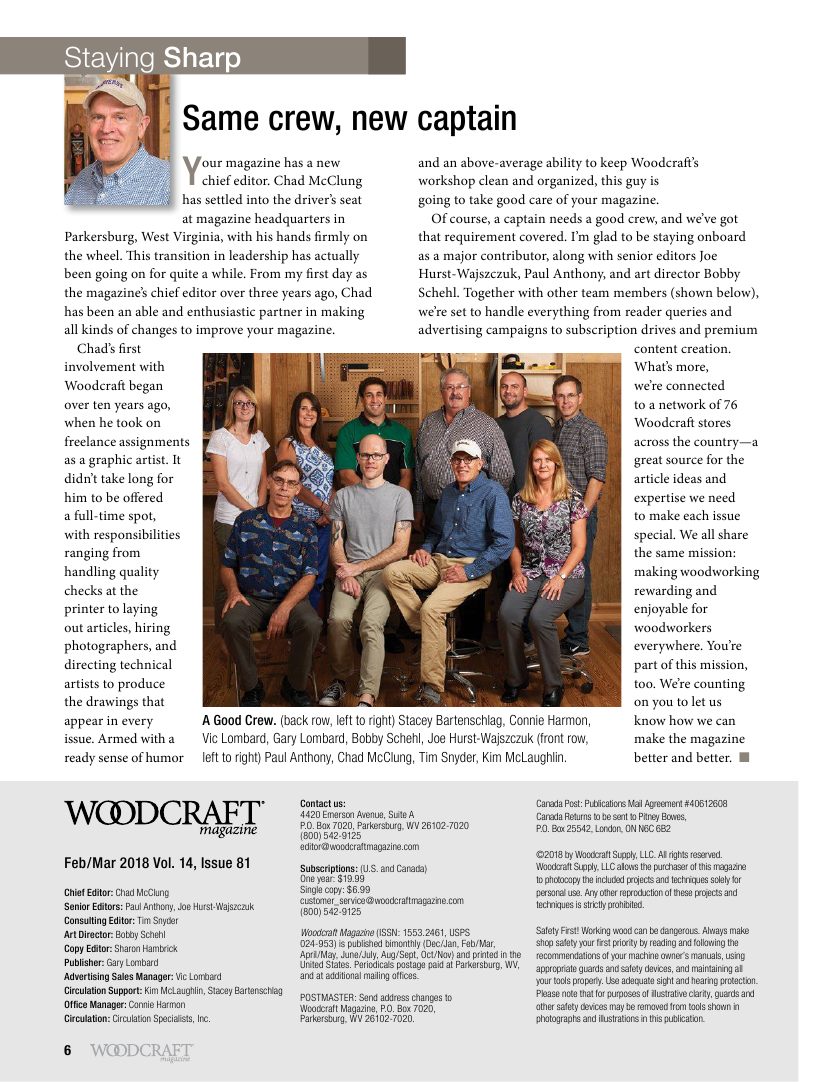 Staying Sharp

Same crew, new captain

Your magazine has a new chief editor. Chad McClung has settled into the driver's seat at magazine headquarters in Parkersburg, West Virginia, with his hands firmly on the wheel. This transition in leadership has actually been going on for quite a while. From my first day as the magazine's chief editor over three years ago, Chad has been an able and enthusiastic partner in making all kinds of changes to improve your magazine.

Chad's first involvement with Woodcraft began over ten years ago, when he took on freelance assignments as a graphic artist. It didn't take long for him to be offered a full-time spot, with responsibilities ranging from handling quality checks at the printer to laying out articles, hiring photographers, and directing technical artists to produce the drawings that appear in every issue. Armed with a ready sense of humor and an above-average ability to keep Woodcraft's workshop clean and organized, this guy is going to take good care of your magazine.

Of course, a captain needs a good crew, and we've got that requirement covered. I'm glad to be staying onboard as a major contributor, along with senior editors Joe Hurst-Wajszczuk, Paul Anthony, and art director Bobby Schehl. Together with other team members (shown below), we're set to handle everything from reader queries and advertising campaigns to subscription drives and premium content creation. What's more, we're connected to a network of 76 Woodcraft stores across the country—a great source for the article ideas and expertise we need to make each issue special. We all share the same mission: making woodworking rewarding and enjoyable for woodworkers everywhere. You're part of this mission, too. We're counting on you to let us know how we can make the magazine better and better. ■

A Good Crew. (back row, left to right) Stacey Bartenschlag, Connie Harmon, Vic Lombard, Gary Lombard, Bobby Schehl, Joe Hurst-Wajszczuk (front row, left to right) Paul Anthony, Chad McClung, Tim Snyder, Kim McLaughlin.

WOODCRAFT magazine

Feb/Mar 2018 Vol. 14, Issue 81

Chief Editor: Chad McClung
Senior Editors: Paul Anthony, Joe Hurst-Wajszczuk
Consulting Editor: Tim Snyder
Art Director: Bobby Schehl
Copy Editor: Sharon Hambrick
Publisher: Gary Lombard
Advertising Sales Manager: Vic Lombard
Circulation Support: Kim McLaughlin, Stacey Bartenschlag
Office Manager: Connie Harmon
Circulation: Circulation Specialists, Inc.

Contact us:
4420 Emerson Avenue, Suite A
P.O. Box 7020, Parkersburg, WV 26102-7020
(800) 542-9125
editor@woodcraftmagazine.com

Subscriptions: (U.S. and Canada)
One year: $19.99
Single copy: $6.99
customer_service@woodcraftmagazine.com
(800) 542-9125

Woodcraft Magazine (ISSN: 1553.2461, USPS 024-953) is published bimonthly (Dec/Jan, Feb/Mar, April/May, June/July, Aug/Sept, Oct/Nov) and printed in the United States. Periodicals postage paid at Parkersburg, WV, and at additional mailing offices.

POSTMASTER: Send address changes to Woodcraft Magazine, P.O. Box 7020, Parkersburg, WV 26102-7020.

Canada Post: Publications Mail Agreement #40612608
Canada Returns to be sent to Pitney Bowes, P.O. Box 25542, London, ON N6C 6B2

©2018 by Woodcraft Supply, LLC. All rights reserved. Woodcraft Supply, LLC allows the purchaser of this magazine to photocopy the included projects and techniques solely for personal use. Any other reproduction of these projects and techniques is strictly prohibited.

Safety First! Working wood can be dangerous. Always make shop safety your first priority by reading and following the recommendations of your machine owner's manuals, using appropriate guards and safety devices, and maintaining all your tools properly. Use adequate sight and hearing protection. Please note that for purposes of illustrative clarity, guards and other safety devices may be removed from tools shown in photographs and illustrations in this publication.

6 WOODCRAFT magazine